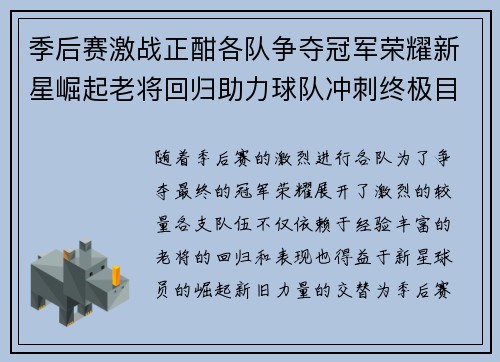 季后赛激战正酣各队争夺冠军荣耀新星崛起老将回归助力球队冲刺终极目

随着季后赛的激烈进行各队为了争夺最终的冠军荣耀展开了激烈的较量各支队伍不仅依赖于经验丰富的老将的回归和表现也得益于新星球员的崛起新旧力量的交替为季后赛